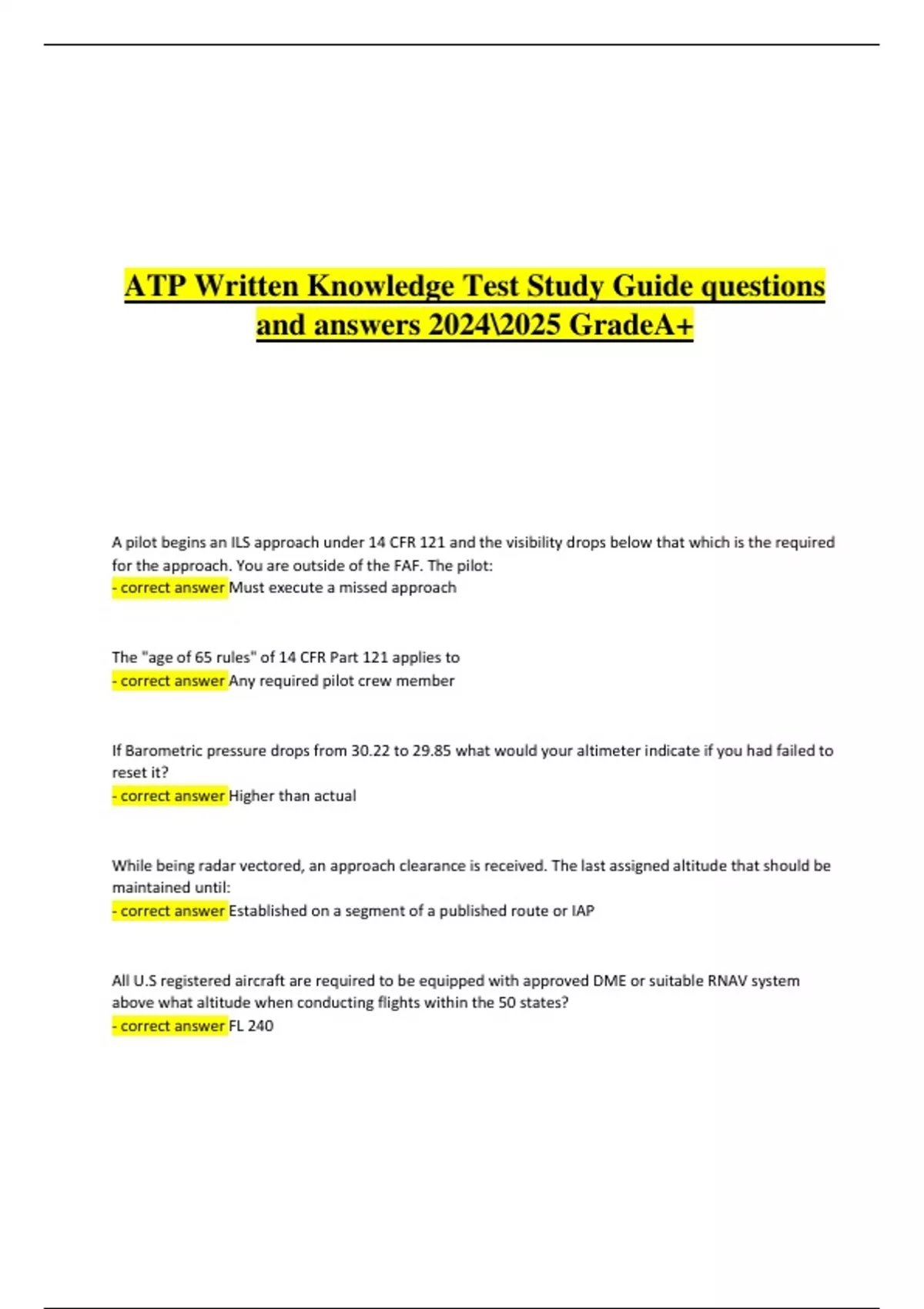 ATP Written Knowledge Test Study Guide questions and answers 2024\2025 GradeA+

A pilot begins an ILS approach under 14 CFR 121 and the visibility drops below that which is the required for the approach. You are outside of the FAF. The pilot:
- correct answer Must execute a missed approach

The "age of 65 rules" of 14 CFR Part 121 applies to
- correct answer Any required pilot crew member

If Barometric pressure drops from 30.22 to 29.85 what would your altimeter indicate if you had failed to reset it?
- correct answer Higher than actual

While being radar vectored, an approach clearance is received. The last assigned altitude that should be maintained until:
- correct answer Established on a segment of a published route or IAP

All U.S registered aircraft are required to be equipped with approved DME or suitable RNAV system above what altitude when conducting flights within the 50 states?
- correct answer FL 240